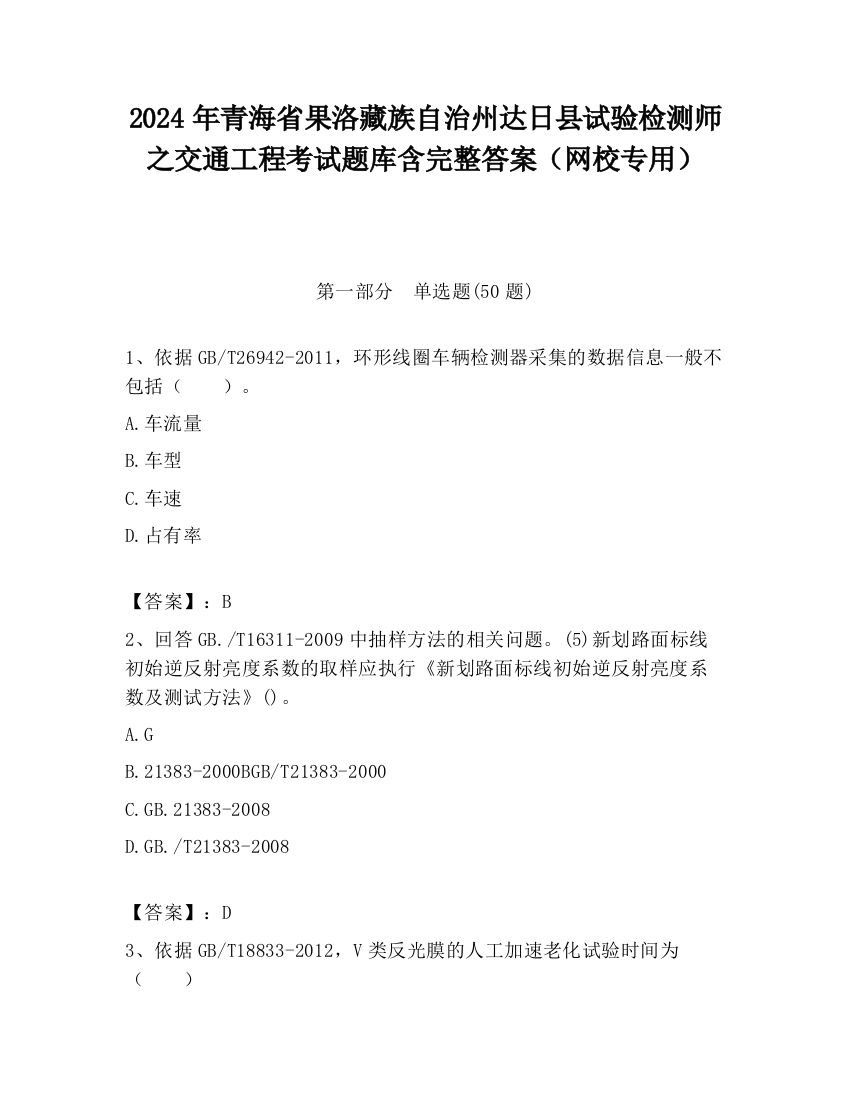 2024 年青海省果洛藏族自治州达日县试验检测师之交通工程考试题库含完整答案（网校专用）

第一部分　单选题(50 题)

1、依据 GB/T26942-2011，环形线圈车辆检测器采集的数据信息一般不包括（　　）。

A.车流量

B.车型

C.车速

D.占有率

【答案】：B

2、回答 GB./T16311-2009 中抽样方法的相关问题。(5)新划路面标线初始逆反射亮度系数的取样应执行《新划路面标线初始逆反射亮度系数及测试方法》()。

A.G

B.21383-2000BGB/T21383-2000

C.GB.21383-2008

D.GB./T21383-2008

【答案】：D

3、依据 GB/T18833-2012，V 类反光膜的人工加速老化试验时间为（　　）